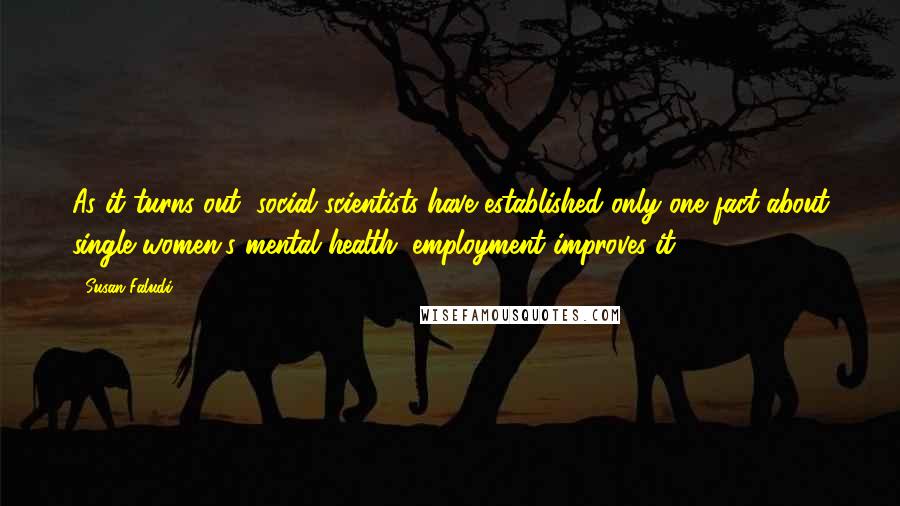 As it turns out, social scientists have established only one fact about single women's mental health: employment improves it.

Susan Faludi

WISEFAMOUSQUOTES.COM